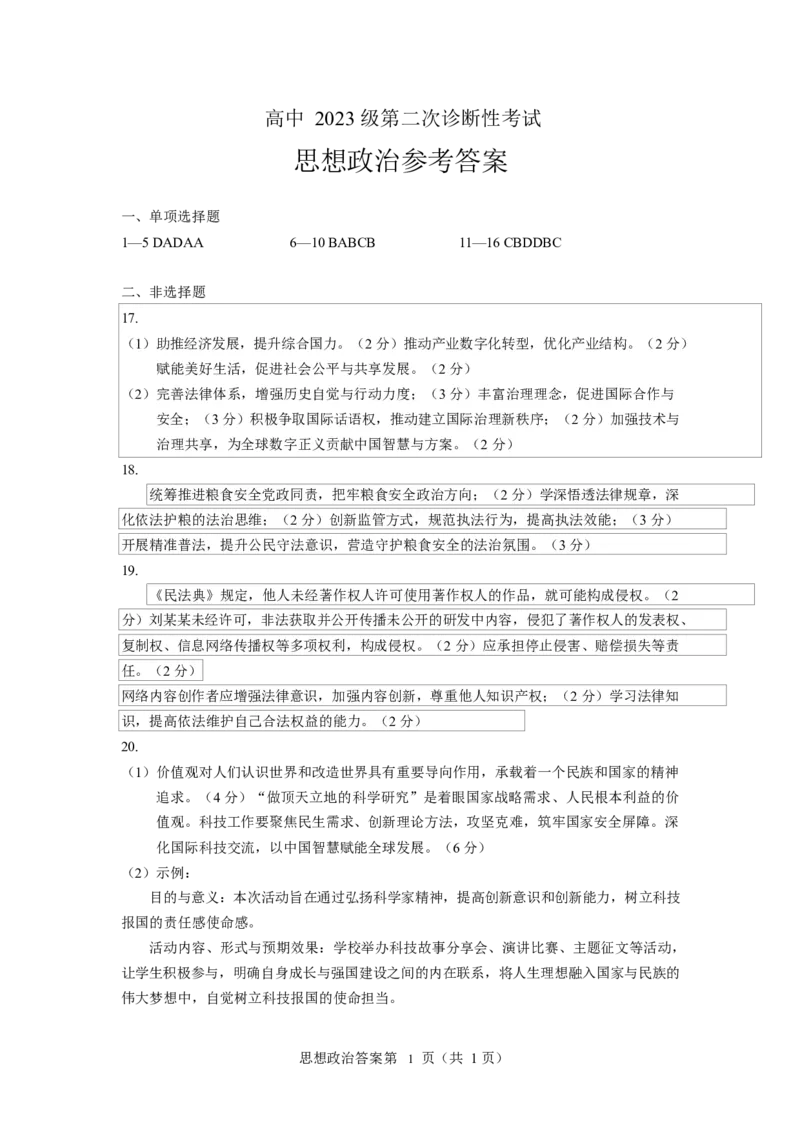 高中 2023 级第二次诊断性考试

思想政治参考答案

一、单项选择题

1—5 DADAA　　6—10 BABCB　　11—16 CBDDBC

二、非选择题

17.

（1）助推经济发展，提升综合国力。（2 分）推动产业数字化转型，优化产业结构。（2 分）赋能美好生活，促进社会公平与共享发展。（2 分）

（2）完善法律体系，增强历史自觉与行动力度；（3 分）丰富治理理念，促进国际合作与安全；（3 分）积极争取国际话语权，推动建立国际治理新秩序；（2 分）加强技术与治理共享，为全球数字正义贡献中国智慧与方案。（2 分）

18.

统筹推进粮食安全党政同责，把牢粮食安全政治方向；（2 分）学深悟透法律规章，深化依法护粮的法治思维；（2 分）创新监管方式，规范执法行为，提高执法效能；（3 分）开展精准普法，提升公民守法意识，营造守护粮食安全的法治氛围。（3 分）

19.

《民法典》规定，他人未经著作权人许可使用著作权人的作品，就可能构成侵权。（2 分）刘某某未经许可，非法获取并公开传播未公开的研发中内容，侵犯了著作权人的发表权、复制权、信息网络传播权等多项权利，构成侵权。（2 分）应承担停止侵害、赔偿损失等责任。（2 分）

网络内容创作者应增强法律意识，加强内容创新，尊重他人知识产权；（2 分）学习法律知识，提高依法维护自己合法权益的能力。（2 分）

20.

（1）价值观对人们认识世界和改造世界具有重要导向作用，承载着一个民族和国家的精神追求。（4 分）“做顶天立地的科学研究”是着眼国家战略需求、人民根本利益的价值观。科技工作要聚焦民生需求、创新理论方法，攻坚克难，筑牢国家安全屏障。深化国际科技交流，以中国智慧赋能全球发展。（6 分）

（2）示例：

目的与意义：本次活动旨在通过弘扬科学家精神，提高创新意识和创新能力，树立科技报国的责任感使命感。

活动内容、形式与预期效果：学校举办科技故事分享会、演讲比赛、主题征文等活动，让学生积极参与，明确自身成长与强国建设之间的内在联系，将人生理想融入国家与民族的伟大梦想中，自觉树立科技报国的使命担当。

思想政治答案第 1 页（共 1 页）